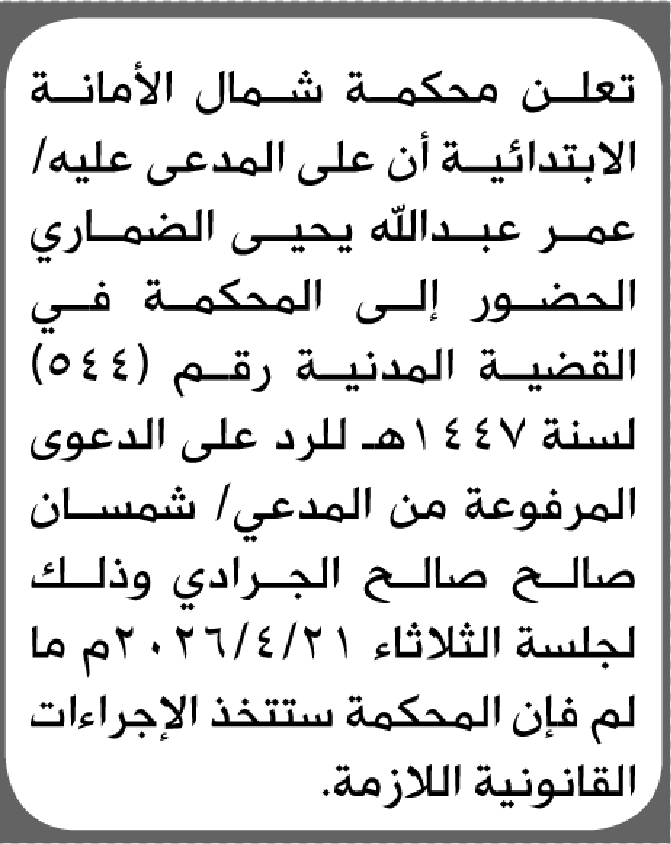 تعلن محكمة شمال الأمانة الابتدائية أن على المدعى عليه/ عمر عبدالله يحيى الضماري الحضور إلى المحكمة في القضية المدنية رقم (٥٤٤) لسنة ١٤٤٧هـ للرد على الدعوى المرفوعة من المدعي/ شمسان صالح صالح الجرادي وذلك لجلسة الثلاثاء ٢٠٢٦/٤/٢١م ما لم فإن المحكمة ستتخذ الإجراءات القانونية اللازمة.